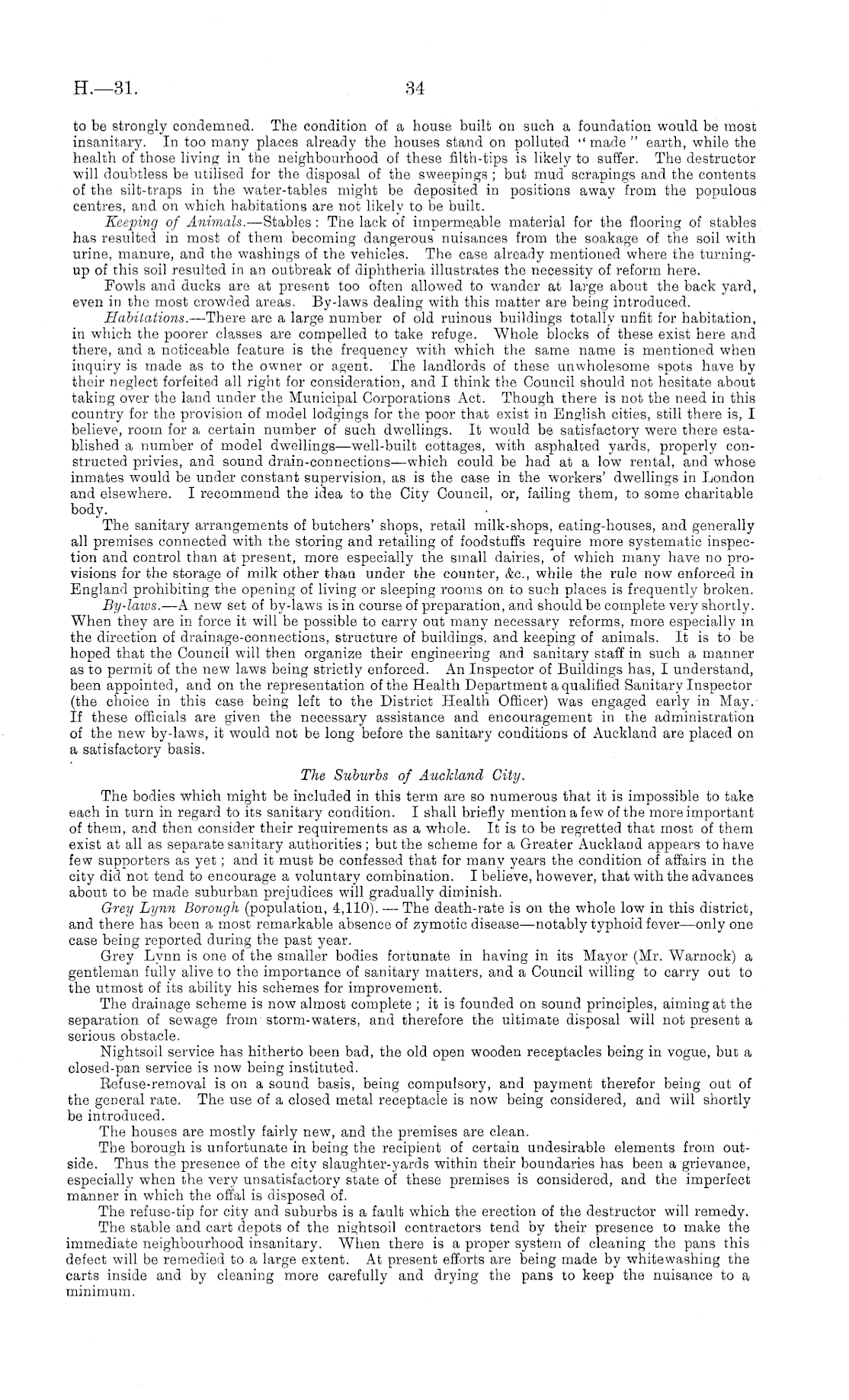 H.—31. 34

to be strongly condemned. The condition of a house built on such a foundation would be most insanitary. In too many places already the houses stand on polluted "made" earth, while the health of those living in the neighbourhood of these filth-tips is likely to suffer. The destructor will doubtless be utilised for the disposal of the sweepings; but mud scrapings and the contents of the silt-traps in the water-tables might be deposited in positions away from the populous centres, and on which habitations are not likely to be built.

Keeping of Animals.—Stables: The lack of impermeable material for the flooring of stables has resulted in most of them becoming dangerous nuisances from the soakage of the soil with urine, manure, and the washings of the vehicles. The case already mentioned where the turning-up of this soil resulted in an outbreak of diphtheria illustrates the necessity of reform here.

Fowls and ducks are at present too often allowed to wander at large about the back yard, even in the most crowded areas. By-laws dealing with this matter are being introduced.

Habitations.—There are a large number of old ruinous buildings totally unfit for habitation, in which the poorer classes are compelled to take refuge. Whole blocks of these exist here and there, and a noticeable feature is the frequency with which the same name is mentioned when inquiry is made as to the owner or agent. The landlords of these unwholesome spots have by their neglect forfeited all right for consideration, and I think the Council should not hesitate about taking over the land under the Municipal Corporations Act. Though there is not the need in this country for the provision of model lodgings for the poor that exist in English cities, still there is, I believe, room for a certain number of such dwellings. It would be satisfactory were there established a number of model dwellings—well-built cottages, with asphalted yards, properly constructed privies, and sound drain-connections—which could be had at a low rental, and whose inmates would be under constant supervision, as is the case in the workers' dwellings in London and elsewhere. I recommend the idea to the City Council, or, failing them, to some charitable body.

The sanitary arrangements of butchers' shops, retail milk-shops, eating-houses, and generally all premises connected with the storing and retailing of foodstuffs require more systematic inspection and control than at present, more especially the small dairies, of which many have no provisions for the storage of milk other than under the counter, &c., while the rule now enforced in England prohibiting the opening of living or sleeping rooms on to such places is frequently broken.

By-laws.—A new set of by-laws is in course of preparation, and should be complete very shortly. When they are in force it will be possible to carry out many necessary reforms, more especially in the direction of drainage-connections, structure of buildings, and keeping of animals. It is to be hoped that the Council will then organize their engineering and sanitary staff in such a manner as to permit of the new laws being strictly enforced. An Inspector of Buildings has, I understand, been appointed, and on the representation of the Health Department a qualified Sanitary Inspector (the choice in this case being left to the District Health Officer) was engaged early in May. If these officials are given the necessary assistance and encouragement in the administration of the new by-laws, it would not be long before the sanitary conditions of Auckland are placed on a satisfactory basis.

The Suburbs of Auckland City.

The bodies which might be included in this term are so numerous that it is impossible to take each in turn in regard to its sanitary condition. I shall briefly mention a few of the more important of them, and then consider their requirements as a whole. It is to be regretted that most of them exist at all as separate sanitary authorities; but the scheme for a Greater Auckland appears to have few supporters as yet; and it must be confessed that for many years the condition of affairs in the city did not tend to encourage a voluntary combination. I believe, however, that with the advances about to be made suburban prejudices will gradually diminish.

Grey Lynn Borough (population, 4,110).—The death-rate is on the whole low in this district, and there has been a most remarkable absence of zymotic disease—notably typhoid fever—only one case being reported during the past year.

Grey Lynn is one of the smaller bodies fortunate in having in its Mayor (Mr. Warnock) a gentleman fully alive to the importance of sanitary matters, and a Council willing to carry out to the utmost of its ability his schemes for improvement.

The drainage scheme is now almost complete; it is founded on sound principles, aiming at the separation of sewage from storm-waters, and therefore the ultimate disposal will not present a serious obstacle.

Nightsoil service has hitherto been bad, the old open wooden receptacles being in vogue, but a closed-pan service is now being instituted.

Refuse-removal is on a sound basis, being compulsory, and payment therefor being out of the general rate. The use of a closed metal receptacle is now being considered, and will shortly be introduced.

The houses are mostly fairly new, and the premises are clean.

The borough is unfortunate in being the recipient of certain undesirable elements from outside. Thus the presence of the city slaughter-yards within their boundaries has been a grievance, especially when the very unsatisfactory state of these premises is considered, and the imperfect manner in which the offal is disposed of.

The refuse-tip for city and suburbs is a fault which the erection of the destructor will remedy.

The stable and cart depots of the nightsoil contractors tend by their presence to make the immediate neighbourhood insanitary. When there is a proper system of cleaning the pans this defect will be remedied to a large extent. At present efforts are being made by whitewashing the carts inside and by cleaning more carefully and drying the pans to keep the nuisance to a minimum.